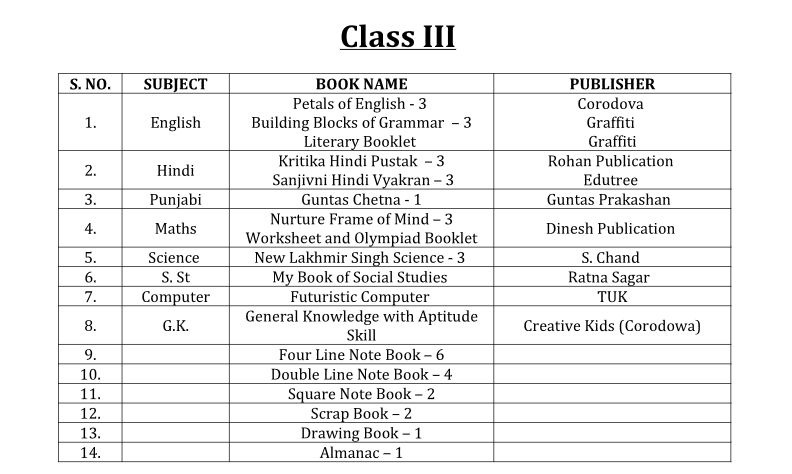 Class III

| S. NO. | SUBJECT | BOOK NAME | PUBLISHER |
|---|---|---|---|
| 1. | English | Petals of English - 3 Building Blocks of Grammar – 3 Literary Booklet | Corodova Graffiti Graffiti |
| 2. | Hindi | Kritika Hindi Pustak – 3 Sanjivni Hindi Vyakran – 3 | Rohan Publication Edutree |
| 3. | Punjabi | Guntas Chetna - 1 | Guntas Prakashan |
| 4. | Maths | Nurture Frame of Mind – 3 Worksheet and Olympiad Booklet | Dinesh Publication |
| 5. | Science | New Lakhmir Singh Science - 3 | S. Chand |
| 6. | S. St | My Book of Social Studies | Ratna Sagar |
| 7. | Computer | Futuristic Computer | TUK |
| 8. | G.K. | General Knowledge with Aptitude Skill | Creative Kids (Corodowa) |
| 9. | | Four Line Note Book – 6 | |
| 10. | | Double Line Note Book – 4 | |
| 11. | | Square Note Book – 2 | |
| 12. | | Scrap Book – 2 | |
| 13. | | Drawing Book – 1 | |
| 14. | | Almanac – 1 | |